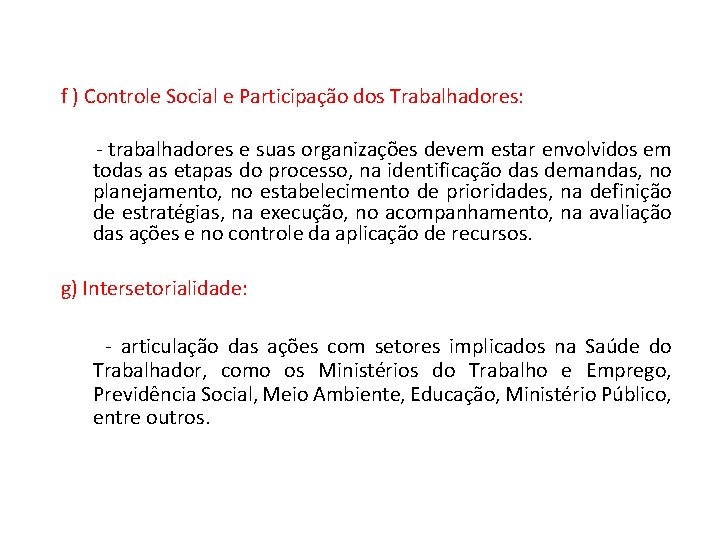 f ) Controle Social e Participação dos Trabalhadores:

- trabalhadores e suas organizações devem estar envolvidos em todas as etapas do processo, na identificação das demandas, no planejamento, no estabelecimento de prioridades, na definição de estratégias, na execução, no acompanhamento, na avaliação das ações e no controle da aplicação de recursos.

g) Intersetorialidade:

- articulação das ações com setores implicados na Saúde do Trabalhador, como os Ministérios do Trabalho e Emprego, Previdência Social, Meio Ambiente, Educação, Ministério Público, entre outros.